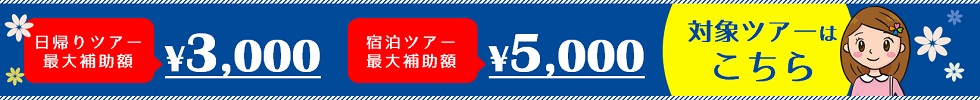 日帰りツアー
最大補助額

¥3,000

宿泊ツアー
最大補助額

¥5,000

対象ツアーは
こちら